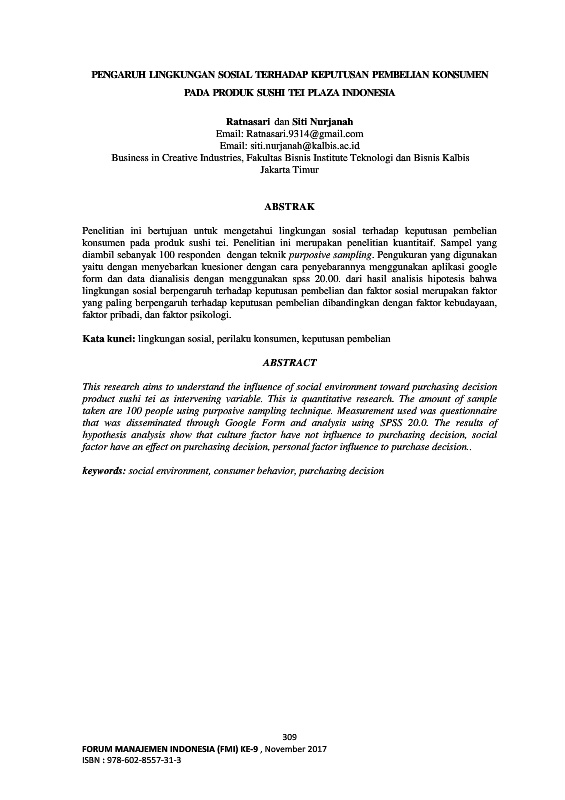 PENGARUH LINGKUNGAN SOSIAL TERHADAP KEPUTUSAN PEMBELIAN KONSUMEN PADA PRODUK SUSHI TEI PLAZA INDONESIA

Ratnasari dan Siti Nurjanah
Email: Ratnasari.9314@gmail.com
Email: siti.nurjanah@kalbis.ac.id
Business in Creative Industries, Fakultas Bisnis Institute Teknologi dan Bisnis Kalbis
Jakarta Timur

ABSTRAK

Penelitian ini bertujuan untuk mengetahui lingkungan sosial terhadap keputusan pembelian konsumen pada produk sushi tei. Penelitian ini merupakan penelitian kuantitaif. Sampel yang diambil sebanyak 100 responden dengan teknik purposive sampling. Pengukuran yang digunakan yaitu dengan menyebarkan kuesioner dengan cara penyebarannya menggunakan aplikasi google form dan data dianalisis dengan menggunakan spss 20.00. dari hasil analisis hipotesis bahwa lingkungan sosial berpengaruh terhadap keputusan pembelian dan faktor sosial merupakan faktor yang paling berpengaruh terhadap keputusan pembelian dibandingkan dengan faktor kebudayaan, faktor pribadi, dan faktor psikologi.

Kata kunci: lingkungan sosial, perilaku konsumen, keputusan pembelian

ABSTRACT

This research aims to understand the influence of social environment toward purchasing decision product sushi tei as intervening variable. This is quantitative research. The amount of sample taken are 100 people using purposive sampling technique. Measurement used was questionnaire that was disseminated through Google Form and analysis using SPSS 20.0. The results of hypothesis analysis show that culture factor have not influence to purchasing decision, social factor have an effect on purchasing decision, personal factor influence to purchase decision..

keywords: social environment, consumer behavior, purchasing decision

309
FORUM MANAJEMEN INDONESIA (FMI) KE-9 , November 2017
ISBN : 978-602-8557-31-3